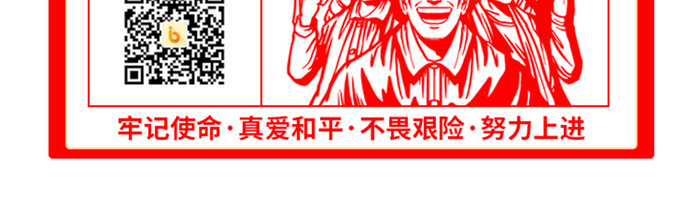 牢记使命·真爱和平·不畏艰险·努力上进